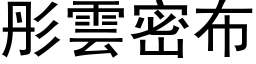 彤雲密布